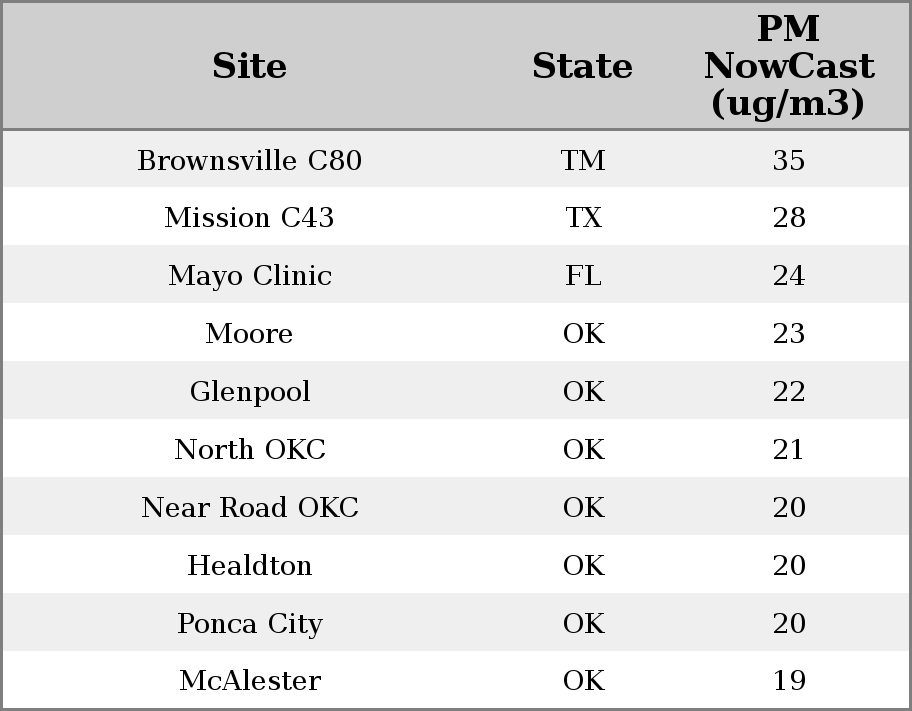 | Site | State | PM NowCast (ug/m3) |
|---|---|---|
| Brownsville C80 | TM | 35 |
| Mission C43 | TX | 28 |
| Mayo Clinic | FL | 24 |
| Moore | OK | 23 |
| Glenpool | OK | 22 |
| North OKC | OK | 21 |
| Near Road OKC | OK | 20 |
| Healdton | OK | 20 |
| Ponca City | OK | 20 |
| McAlester | OK | 19 |